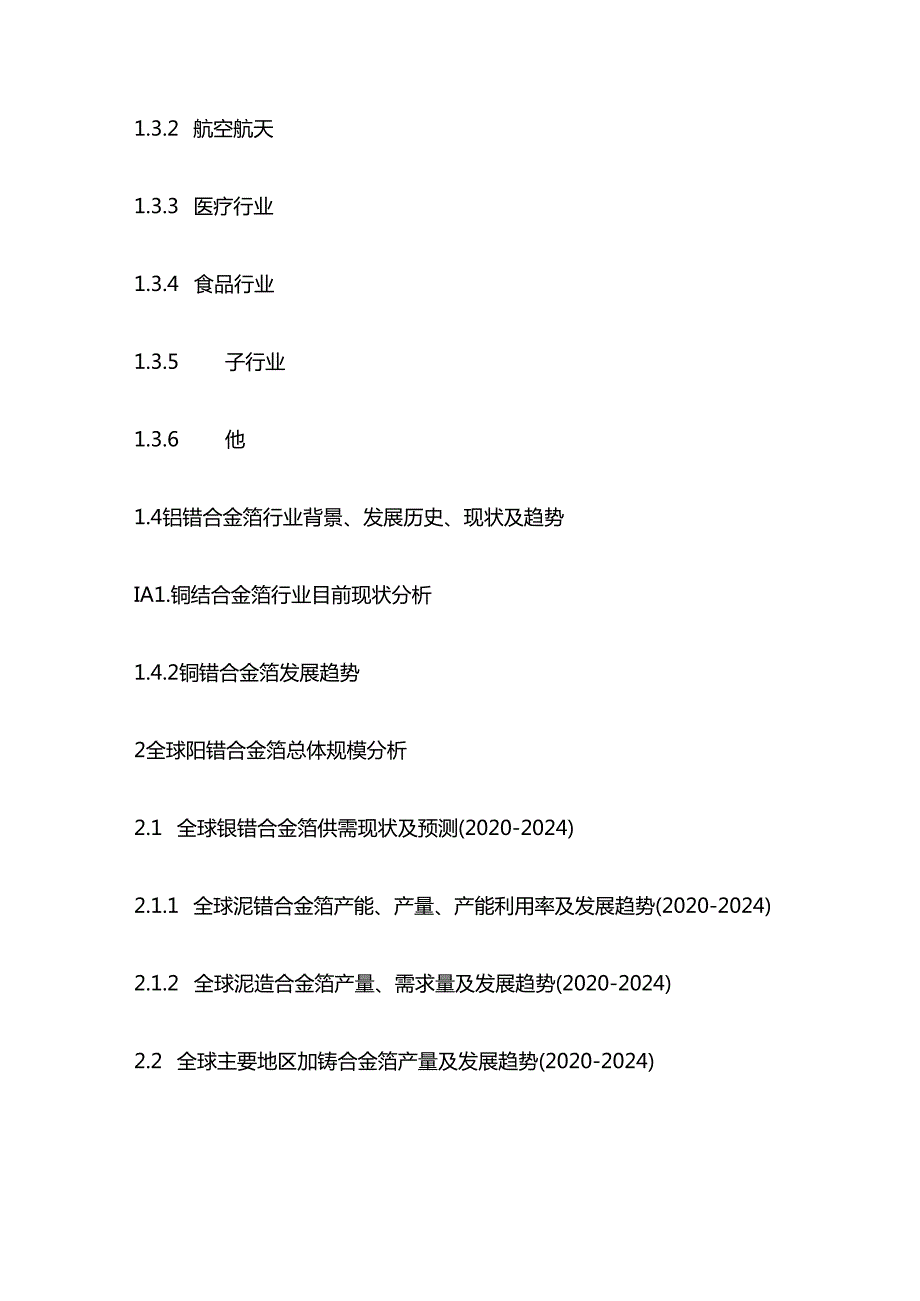 1.3.2 航空航天

1.3.3 医疗行业

1.3.4 食品行业

1.3.5 子行业

1.3.6 他

1.4铝错合金箔行业背景、发展历史、现状及趋势

IA1.铜结合金箔行业目前现状分析

1.4.2铜错合金箔发展趋势

2全球阳错合金箔总体规模分析

2.1 全球银错合金箔供需现状及预测(2020-2024)

2.1.1 全球泥错合金箔产能、产量、产能利用率及发展趋势(2020-2024)

2.1.2 全球泥造合金箔产量、需求量及发展趋势(2020-2024)

2.2 全球主要地区加铸合金箔产量及发展趋势(2020-2024)